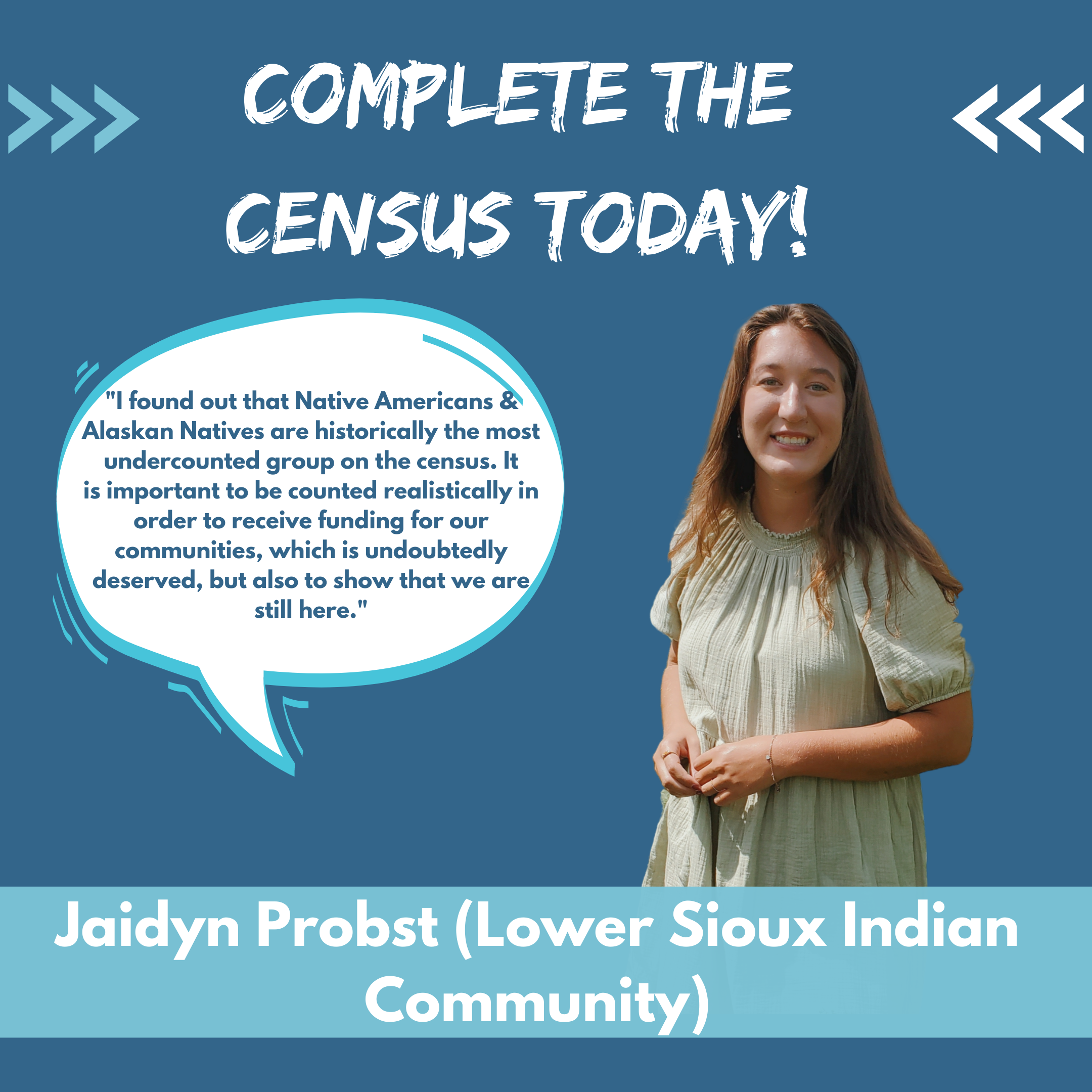 COMPLETE THE CENSUS TODAY!

"I found out that Native Americans & Alaskan Natives are historically the most undercounted group on the census. It is important to be counted realistically in order to receive funding for our communities, which is undoubtedly deserved, but also to show that we are still here."

Jaidyn Probst (Lower Sioux Indian Community)